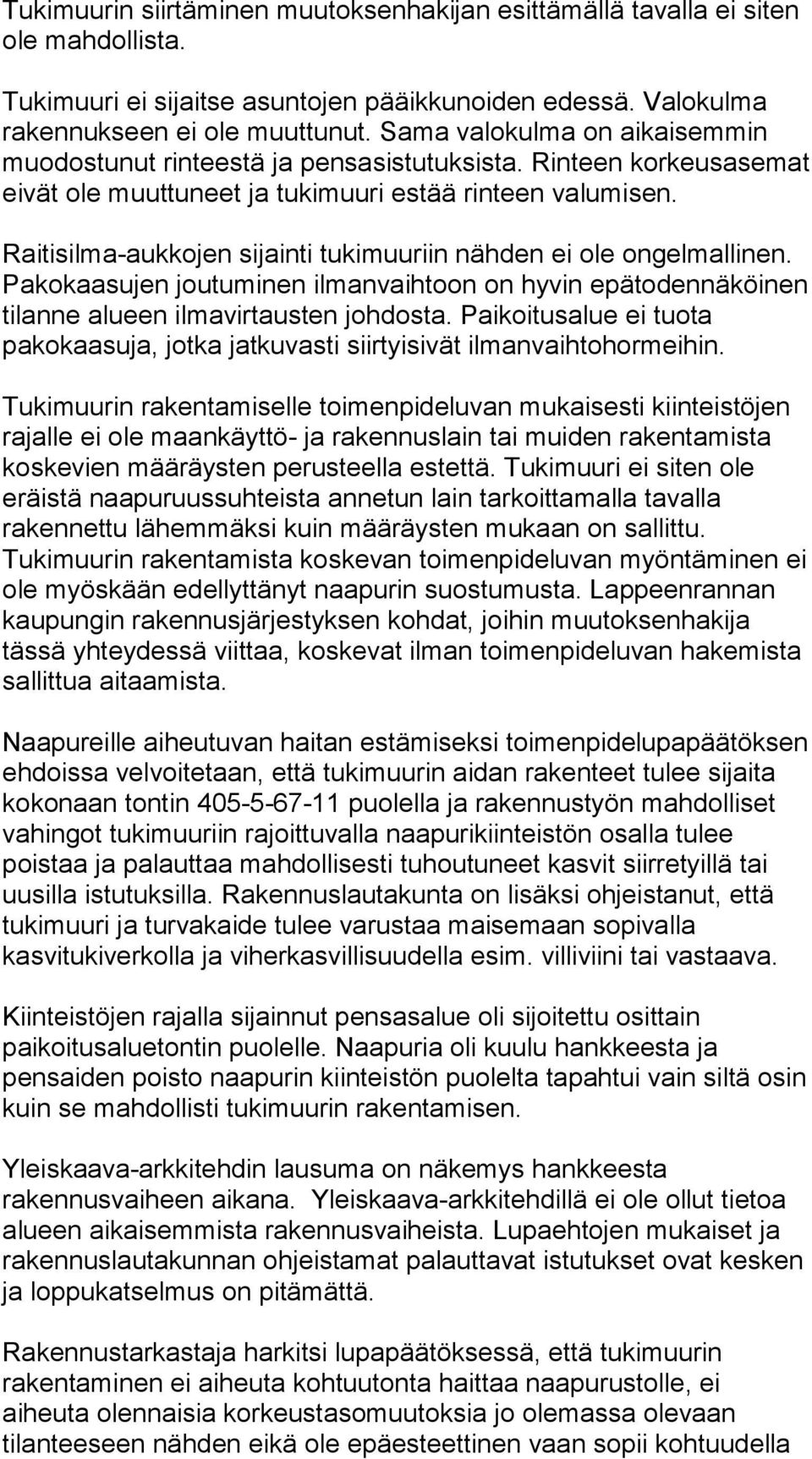 Tukimuurin siirtäminen muutoksenhakijan esittämällä tavalla ei siten ole mahdollista.

Tukimuuri ei sijaitse asuntojen pääikkunoiden edessä. Valokulma rakennukseen ei ole muuttunut. Sama valokulma on aikaisemmin muodostunut rinteestä ja pensasistutuksista. Rinteen korkeusasemat eivät ole muuttuneet ja tukimuuri estää rinteen valumisen.

Raitisilma-aukkojen sijainti tukimuuriin nähden ei ole ongelmallinen. Pakokaasujen joutuminen ilmanvaihtoon on hyvin epätodennäköinen tilanne alueen ilmavirtausten johdosta. Paikoitusalue ei tuota pakokaasuja, jotka jatkuvasti siirtyisivät ilmanvaihtohormeihin.

Tukimuurin rakentamiselle toimenpideluvan mukaisesti kiinteistöjen rajalle ei ole maankäyttö- ja rakennuslain tai muiden rakentamista koskevien määräysten perusteella estettä. Tukimuuri ei siten ole eräistä naapuruussuhteista annetun lain tarkoittamalla tavalla rakennettu lähemmäksi kuin määräysten mukaan on sallittu. Tukimuurin rakentamista koskevan toimenpideluvan myöntäminen ei ole myöskään edellyttänyt naapurin suostumusta. Lappeenrannan kaupungin rakennusjärjestyksen kohdat, joihin muutoksenhakija tässä yhteydessä viittaa, koskevat ilman toimenpideluvan hakemista sallittua aitaamista.

Naapureille aiheutuvan haitan estämiseksi toimenpidelupapäätöksen ehdoissa velvoitetaan, että tukimuurin aidan rakenteet tulee sijaita kokonaan tontin 405-5-67-11 puolella ja rakennustyön mahdolliset vahingot tukimuuriin rajoittuvalla naapurikiinteistön osalla tulee poistaa ja palauttaa mahdollisesti tuhoutuneet kasvit siirretyillä tai uusilla istutuksilla. Rakennuslautakunta on lisäksi ohjeistanut, että tukimuuri ja turvakaide tulee varustaa maisemaan sopivalla kasvitukiverkolla ja viherkasvillisuudella esim. villiviini tai vastaava.

Kiinteistöjen rajalla sijainnut pensasalue oli sijoitettu osittain paikoitusaluetontin puolelle. Naapuria oli kuulu hankkeesta ja pensaiden poisto naapurin kiinteistön puolelta tapahtui vain siltä osin kuin se mahdollisti tukimuurin rakentamisen.

Yleiskaava-arkkitehdin lausuma on näkemys hankkeesta rakennusvaiheen aikana. Yleiskaava-arkkitehdillä ei ole ollut tietoa alueen aikaisemmista rakennusvaiheista. Lupaehtojen mukaiset ja rakennuslautakunnan ohjeistamat palauttavat istutukset ovat kesken ja loppukatselmus on pitämättä.

Rakennustarkastaja harkitsi lupapäätöksessä, että tukimuurin rakentaminen ei aiheuta kohtuutonta haittaa naapurustolle, ei aiheuta olennaisia korkeustasomuutoksia jo olemassa olevaan tilanteeseen nähden eikä ole epäesteettinen vaan sopii kohtuudella